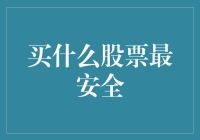 买什么股票最安全